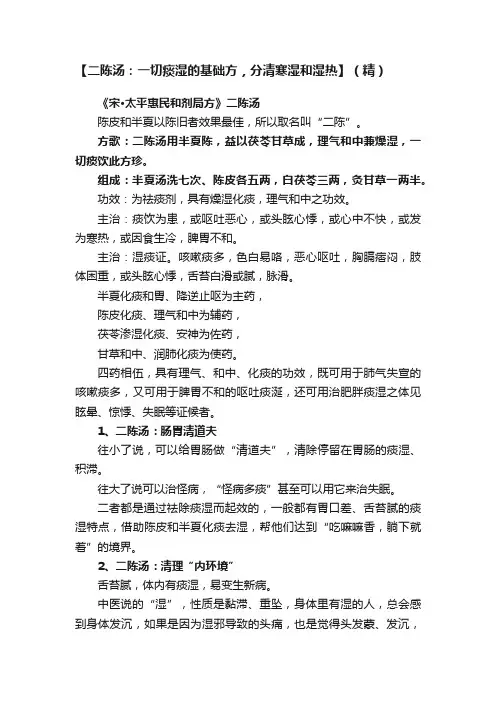 【二陈汤：一切痰湿的基础方，分清寒湿和湿热】（精）

《宋•太平惠民和剂局方》二陈汤

陈皮和半夏以陈旧者效果最佳，所以取名叫“二陈”。

方歌：二陈汤用半夏陈，益以茯苓甘草成，理气和中兼燥湿，一切痰饮此方珍。

组成：半夏汤洗七次、陈皮各五两，白茯苓三两，炙甘草一两半。

功效：为祛痰剂，具有燥湿化痰，理气和中之功效。

主治：痰饮为患，或呕吐恶心，或头眩心悸，或心中不快，或发为寒热，或因食生冷，脾胃不和。

主治：湿痰证。咳嗽痰多，色白易咯，恶心呕吐，胸膈痞闷，肢体困重，或头眩心悸，舌苔白滑或腻，脉滑。

半夏化痰和胃、降逆止呕为主药，

陈皮化痰、理气和中为辅药，

茯苓渗湿化痰、安神为佐药，

甘草和中、润肺化痰为使药。

四药相伍，具有理气、和中、化痰的功效，既可用于肺气失宣的咳嗽痰多，又可用于脾胃不和的呕吐痰涎，还可用治肥胖痰湿之体见眩晕、惊悸、失眠等证候者。

1、二陈汤：肠胃清道夫

往小了说，可以给胃肠做“清道夫”，清除停留在胃肠的痰湿、积滞。

往大了说可以治怪病，“怪病多痰”甚至可以用它来治失眠。

二者都是通过祛除痰湿而起效的，一般都有胃口差、舌苔腻的痰湿特点，借助陈皮和半夏化痰去湿，帮他们达到“吃嘛嘛香，躺下就着”的境界。

2、二陈汤：清理“内环境”

舌苔腻，体内有痰湿，易变生新病。

中医说的“湿”，性质是黏滞、重坠，身体里有湿的人，总会感到身体发沉，如果是因为湿邪导致的头痛，也是觉得头发蒙、发沉，